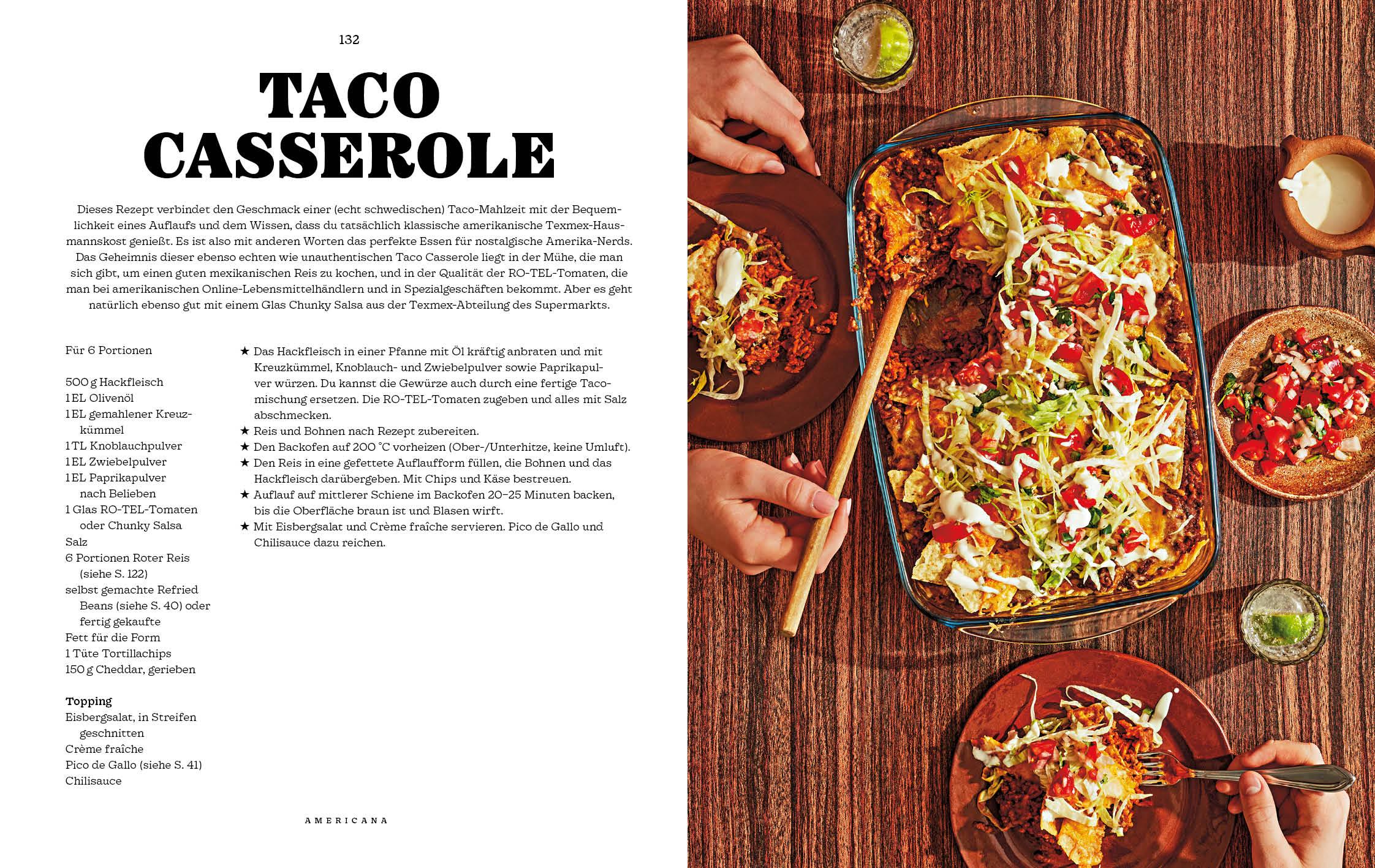 132

TACO CASSEROLE

Dieses Rezept verbindet den Geschmack einer (echt schwedischen) Taco-Mahlzeit mit der Bequemlichkeit eines Auflaufs und dem Wissen, dass du tatsächlich klassische amerikanische Texmex-Hausmannskost genießt. Es ist also mit anderen Worten das perfekte Essen für nostalgische Amerika-Nerds. Das Geheimnis dieser ebenso echten wie unauthentischen Taco Casserole liegt in der Mühe, die man sich gibt, um einen guten mexikanischen Reis zu kochen, und in der Qualität der RO-TEL-Tomaten, die man bei amerikanischen Online-Lebensmittelhändlern und in Spezialgeschäften bekommt. Aber es geht natürlich ebenso gut mit einem Glas Chunky Salsa aus der Texmex-Abteilung des Supermarkts.

Für 6 Portionen

500 g Hackfleisch
1 EL Olivenöl
1 EL gemahlener Kreuzkümmel
1 TL Knoblauchpulver
1 EL Zwiebelpulver
1 EL Paprikapulver nach Belieben
1 Glas RO-TEL-Tomaten oder Chunky Salsa
Salz
6 Portionen Roter Reis (siehe S. 122)
selbst gemachte Refried Beans (siehe S. 40) oder fertig gekaufte
Fett für die Form
1 Tüte Tortillachips
150 g Cheddar, gerieben

Topping
Eisbergsalat, in Streifen geschnitten
Crème fraîche
Pico de Gallo (siehe S. 41)
Chilisauce

★ Das Hackfleisch in einer Pfanne mit Öl kräftig anbraten und mit Kreuzkümmel, Knoblauch- und Zwiebelpulver sowie Paprikapulver würzen. Du kannst die Gewürze auch durch eine fertige Tacomischung ersetzen. Die RO-TEL-Tomaten zugeben und alles mit Salz abschmecken.
★ Reis und Bohnen nach Rezept zubereiten.
★ Den Backofen auf 200 °C vorheizen (Ober-/Unterhitze, keine Umluft).
★ Den Reis in eine gefettete Auflaufform füllen, die Bohnen und das Hackfleisch darübergeben. Mit Chips und Käse bestreuen.
★ Auflauf auf mittlerer Schiene im Backofen 20–25 Minuten backen, bis die Oberfläche braun ist und Blasen wirft.
★ Mit Eisbergsalat und Crème fraîche servieren. Pico de Gallo und Chilisauce dazu reichen.

AMERICANA